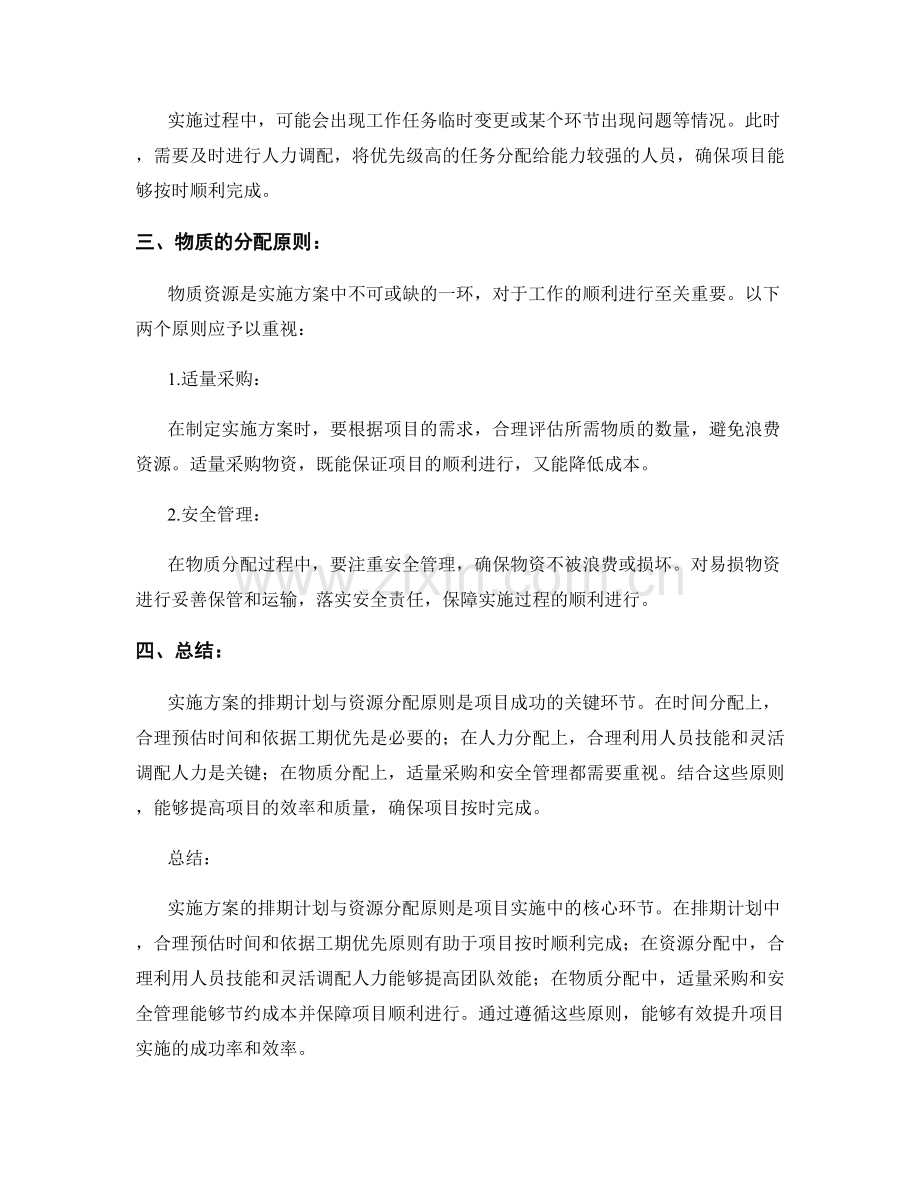 实施过程中，可能会出现工作任务临时变更或某个环节出现问题等情况。此时，需要及时进行人力调配，将优先级高的任务分配给能力较强的人员，确保项目能够按时顺利完成。

三、物质的分配原则：

物质资源是实施方案中不可或缺的一环，对于工作的顺利进行至关重要。以下两个原则应予以重视：

1.适量采购：

在制定实施方案时，要根据项目的需求，合理评估所需物质的数量，避免浪费资源。适量采购物资，既能保证项目的顺利进行，又能降低成本。

2.安全管理：

在物质分配过程中，要注重安全管理，确保物资不被浪费或损坏。对易损物资进行妥善保管和运输，落实安全责任，保障实施过程的顺利进行。

四、总结：

实施方案的排期计划与资源分配原则是项目成功的关键环节。在时间分配上，合理预估时间和依据工期优先是必要的；在人力分配上，合理利用人员技能和灵活调配人力是关键；在物质分配上，适量采购和安全管理都需要重视。结合这些原则，能够提高项目的效率和质量，确保项目按时完成。

总结：

实施方案的排期计划与资源分配原则是项目实施中的核心环节。在排期计划中，合理预估时间和依据工期优先原则有助于项目按时顺利完成；在资源分配中，合理利用人员技能和灵活调配人力能够提高团队效能；在物质分配中，适量采购和安全管理能够节约成本并保障项目顺利进行。通过遵循这些原则，能够有效提升项目实施的成功率和效率。

www.zixin.com.cn